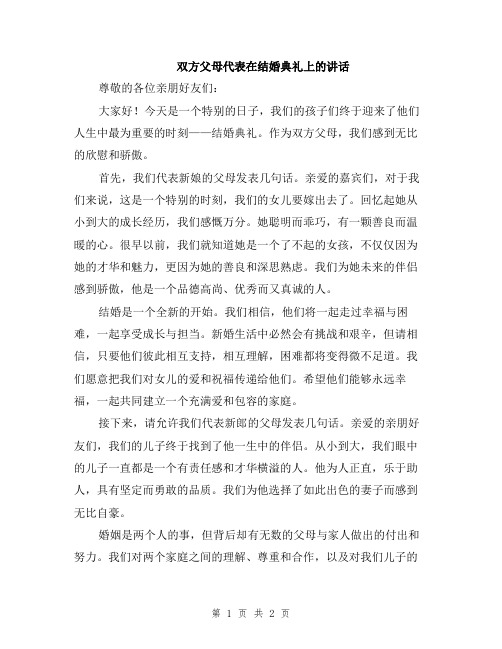 双方父母代表在结婚典礼上的讲话

尊敬的各位亲朋好友们：

大家好！今天是一个特别的日子，我们的孩子们终于迎来了他们人生中最为重要的时刻——结婚典礼。作为双方父母，我们感到无比的欣慰和骄傲。

首先，我们代表新娘的父母发表几句话。亲爱的嘉宾们，对于我们来说，这是一个特别的时刻，我们的女儿要嫁出去了。回忆起她从小到大的成长经历，我们感慨万分。她聪明而乖巧，有一颗善良而温暖的心。很早以前，我们就知道她是一个了不起的女孩，不仅仅因为她的才华和魅力，更因为她的善良和深思熟虑。我们为她未来的伴侣感到骄傲，他是一个品德高尚、优秀而又真诚的人。

结婚是一个全新的开始。我们相信，他们将一起走过幸福与困难，一起享受成长与担当。新婚生活中必然会有挑战和艰辛，但请相信，只要他们彼此相互支持，相互理解，困难都将变得微不足道。我们愿意把我们对女儿的爱和祝福传递给他们。希望他们能够永远幸福，一起共同建立一个充满爱和包容的家庭。

接下来，请允许我们代表新郎的父母发表几句话。亲爱的亲朋好友们，我们的儿子终于找到了他一生中的伴侣。从小到大，我们眼中的儿子一直都是一个有责任感和才华横溢的人。他为人正直，乐于助人，具有坚定而勇敢的品质。我们为他选择了如此出色的妻子而感到无比自豪。

婚姻是两个人的事，但背后却有无数的父母与家人做出的付出和努力。我们对两个家庭之间的理解、尊重和合作，以及对我们儿子的

第 1 页 共 2 页